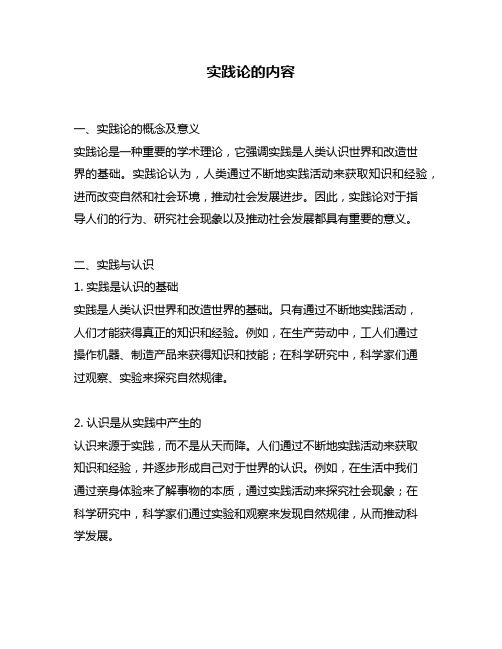 实践论的内容

一、实践论的概念及意义
实践论是一种重要的学术理论，它强调实践是人类认识世界和改造世界的基础。实践论认为，人类通过不断地实践活动来获取知识和经验，进而改变自然和社会环境，推动社会发展进步。因此，实践论对于指导人们的行为、研究社会现象以及推动社会发展都具有重要的意义。

二、实践与认识
1. 实践是认识的基础
实践是人类认识世界和改造世界的基础。只有通过不断地实践活动，人们才能获得真正的知识和经验。例如，在生产劳动中，工人们通过操作机器、制造产品来获得知识和技能；在科学研究中，科学家们通过观察、实验来探究自然规律。

2. 认识是从实践中产生的
认识来源于实践，而不是从天而降。人们通过不断地实践活动来获取知识和经验，并逐步形成自己对于世界的认识。例如，在生活中我们通过亲身体验来了解事物的本质，通过实践活动来探究社会现象；在科学研究中，科学家们通过实验和观察来发现自然规律，从而推动科学发展。